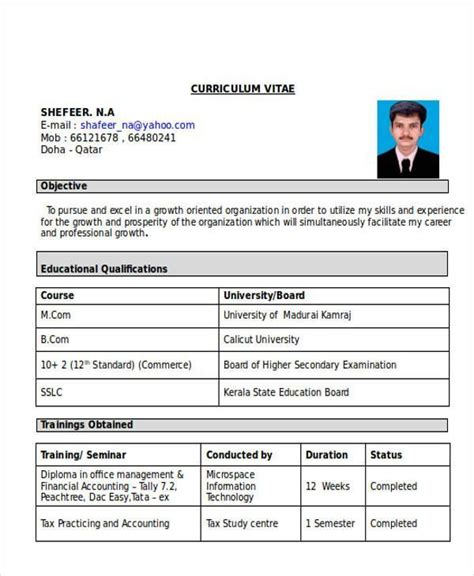 CURRICULUM VITAE

SHEFEER. N.A
E-mail : shafeer_na@yahoo.com
Mob : 66121678 , 66480241
Doha - Qatar

Objective

To pursue and excel in a growth oriented organization in order to utilize my skills and experience for the growth and prosperity of the organization which will simultaneously facilitate my career and professional growth.

Educational Qualifications

| Course | University/Board |
|---|---|
| M.Com | University of Madurai Kamraj |
| B.Com | Calicut University |
| 10+ 2 (12$^{th}$ Standard) (Commerce) | Board of Higher Secondary Examination |
| SSLC | Kerala State Education Board |

Trainings Obtained

| Training/ Seminar | Conducted by | Duration | Status |
|---|---|---|---|
| Diploma in office management & Financial Accounting – Tally 7.2, Peachtree, Dac Easy,Tata – ex | Microspace Information Technology | 12 Weeks | Completed |
| Tax Practicing and Accounting | Tax Study centre | 1 Semester | Completed |